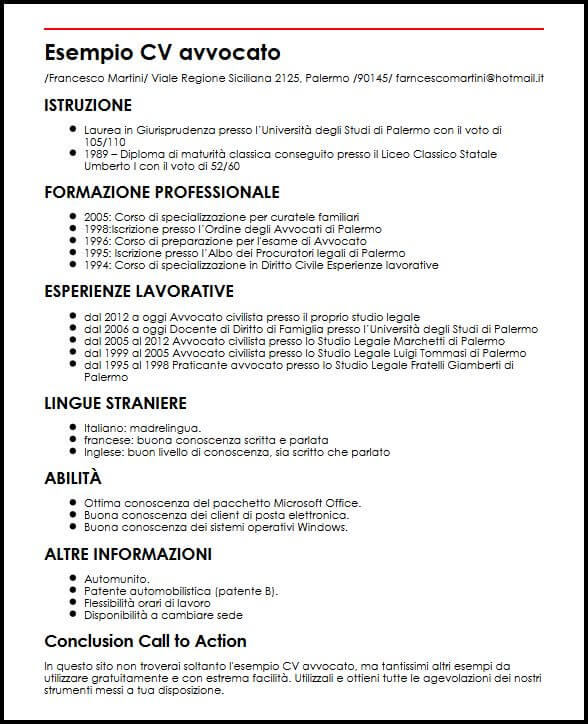 Esempio CV avvocato

/Francesco Martini/ Viale Regione Siciliana 2125, Palermo /90145/ farncescomartini@hotmail.it

ISTRUZIONE

- Laurea in Giurisprudenza presso l'Università degli Studi di Palermo con il voto di 105/110
- 1989 – Diploma di maturità classica conseguito presso il Liceo Classico Statale Umberto I con il voto di 52/60

FORMAZIONE PROFESSIONALE

- 2005: Corso di specializzazione per curatele familiari
- 1998:Iscrizione presso l'Ordine degli Avvocati di Palermo
- 1996: Corso di preparazione per l'esame di Avvocato
- 1995: Iscrizione presso l'Albo dei Procuratori legali di Palermo
- 1994: Corso di specializzazione in Diritto Civile Esperienze lavorative

ESPERIENZE LAVORATIVE

- dal 2012 a oggi Avvocato civilista presso il proprio studio legale
- dal 2006 a oggi Docente di Diritto di Famiglia presso l'Università degli Studi di Palermo
- dal 2005 al 2012 Avvocato civilista presso lo Studio Legale Marchetti di Palermo
- dal 1999 al 2005 Avvocato civilista presso lo Studio Legale Luigi Tommasi di Palermo
- dal 1995 al 1998 Praticante avvocato presso lo Studio Legale Fratelli Giamberti di Palermo

LINGUE STRANIERE

- Italiano: madrelingua.
- francese: buona conoscenza scritta e parlata
- Inglese: buon livello di conoscenza, sia scritto che parlato

ABILITÀ

- Ottima conoscenza del pacchetto Microsoft Office.
- Buona conoscenza dei client di posta elettronica.
- Buona conoscenza dei sistemi operativi Windows.

ALTRE INFORMAZIONI

- Automunito.
- Patente automobilistica (patente B).
- Flessibilità orari di lavoro
- Disponibilità a cambiare sede

Conclusion Call to Action

In questo sito non troverai soltanto l'esempio CV avvocato, ma tantissimi altri esempi da utilizzare gratuitamente e con estrema facilità. Utilizzali e ottieni tutte le agevolazioni dei nostri strumenti messi a tua disposizione.